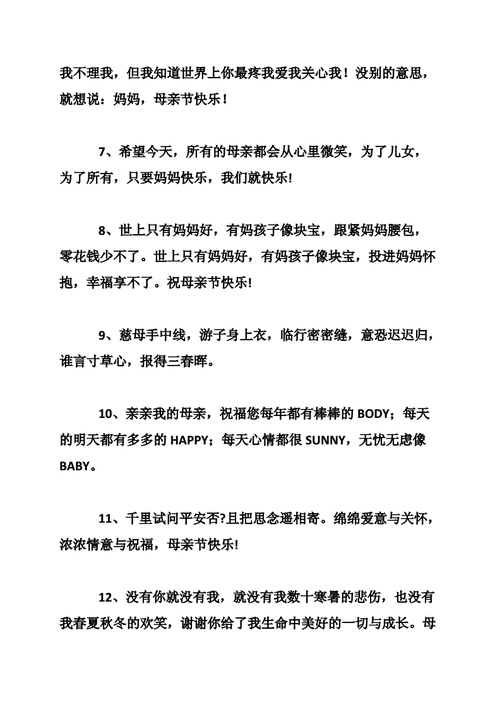 我不理我，但我知道世界上你最疼我爱我关心我！没别的意思，就想说：妈妈，母亲节快乐！

7、希望今天，所有的母亲都会从心里微笑，为了儿女，为了所有，只要妈妈快乐，我们就快乐!

8、世上只有妈妈好，有妈孩子像块宝，跟紧妈妈腰包，零花钱少不了。世上只有妈妈好，有妈孩子像块宝，投进妈妈怀抱，幸福享不了。祝母亲节快乐!

9、慈母手中线，游子身上衣，临行密密缝，意恐迟迟归，谁言寸草心，报得三春晖。

10、亲亲我的母亲，祝福您每年都有棒棒的 BODY；每天的明天都有多多的 HAPPY；每天心情都很 SUNNY，无忧无虑像 BABY。

11、千里试问平安否?且把思念遥相寄。绵绵爱意与关怀，浓浓情意与祝福，母亲节快乐!

12、没有你就没有我，就没有我数十寒暑的悲伤，也没有我春夏秋冬的欢笑，谢谢你给了我生命中美好的一切与成长。母